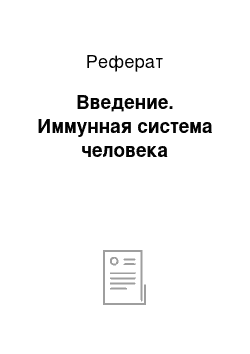 Реферат

Введение. Иммунная система человека